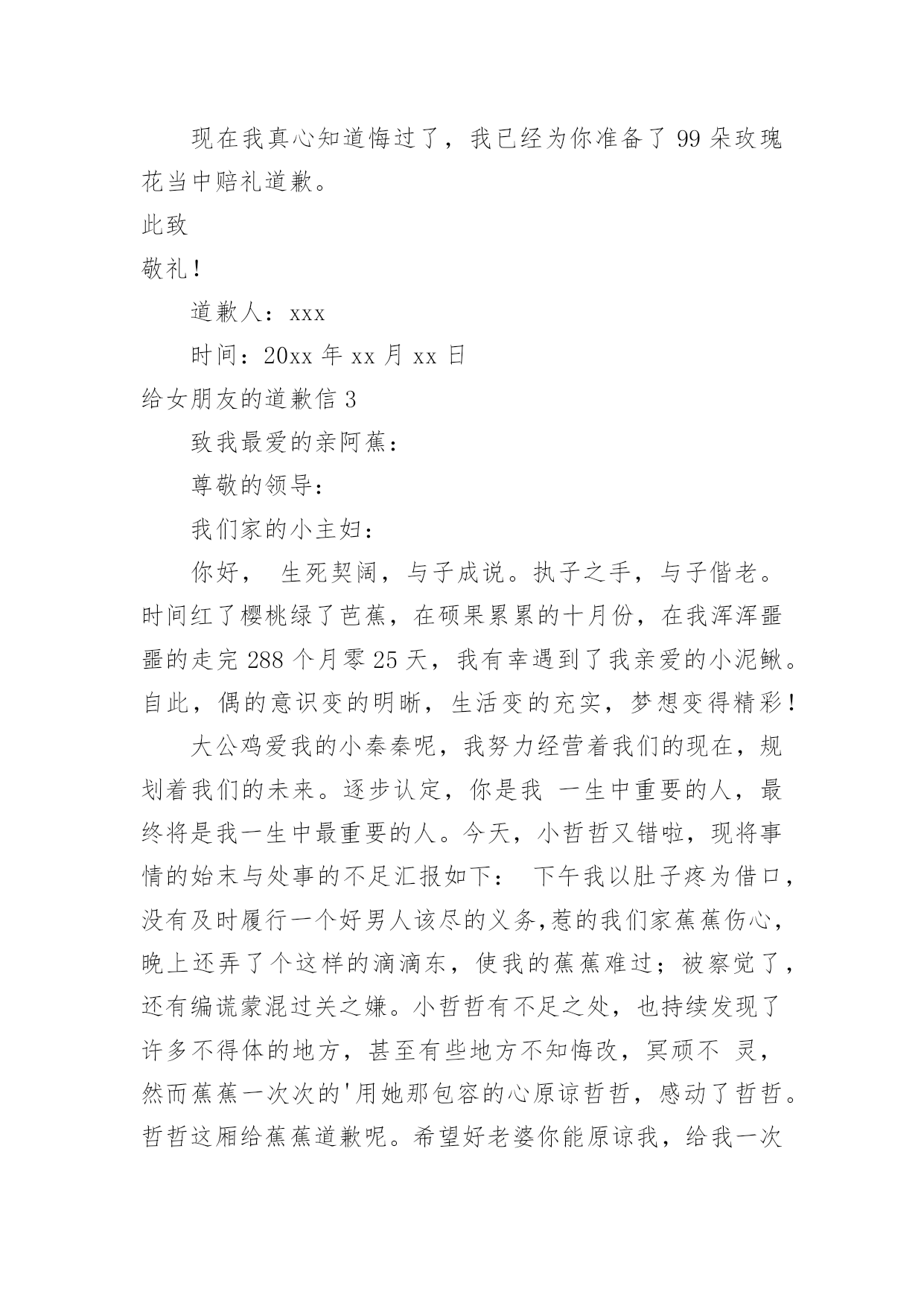 现在我真心知道悔过了，我已经为你准备了 99 朵玫瑰花当中赔礼道歉。

此致

敬礼！

道歉人：xxx

时间：20xx 年 xx 月 xx 日

给女朋友的道歉信 3

致我最爱的亲阿蕉：

尊敬的领导：

我们家的小主妇：

你好， 生死契阔，与子成说。执子之手，与子偕老。时间红了樱桃绿了芭蕉，在硕果累累的十月份，在我浑浑噩噩的走完 288 个月零 25 天，我有幸遇到了我亲爱的小泥鳅。自此，偶的意识变的明晰，生活变的充实，梦想变得精彩！

大公鸡爱我的小秦秦呢，我努力经营着我们的现在，规划着我们的未来。逐步认定，你是我 一生中重要的人，最终将是我一生中最重要的人。今天，小哲哲又错啦，现将事情的始末与处事的不足汇报如下： 下午我以肚子疼为借口，没有及时履行一个好男人该尽的义务,惹的我们家蕉蕉伤心，晚上还弄了个这样的滴滴东，使我的蕉蕉难过；被察觉了，还有编谎蒙混过关之嫌。小哲哲有不足之处，也持续发现了许多不得体的地方，甚至有些地方不知悔改，冥顽不 灵，然而蕉蕉一次次的'用她那包容的心原谅哲哲，感动了哲哲。哲哲这厢给蕉蕉道歉呢。希望好老婆你能原谅我，给我一次